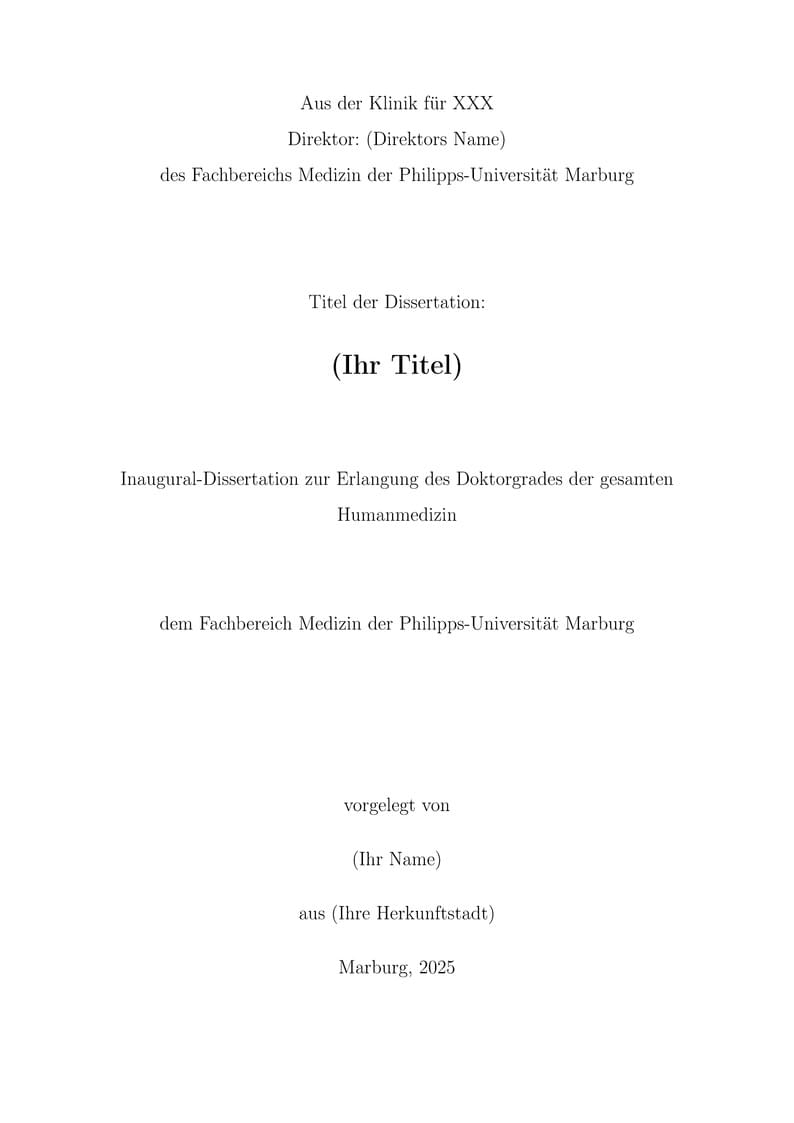 Aus der Klinik für XXX
Direktor: (Direktors Name)
des Fachbereichs Medizin der Philipps-Universität Marburg

Titel der Dissertation:

(Ihr Titel)

Inaugural-Dissertation zur Erlangung des Doktorgrades der gesamten Humanmedizin

dem Fachbereich Medizin der Philipps-Universität Marburg

vorgelegt von

(Ihr Name)

aus (Ihre Herkunftstadt)

Marburg, 2025